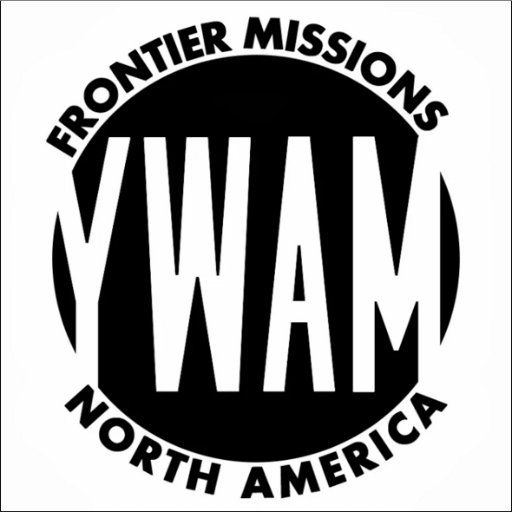 FRONTIER MISSIONS
YWAM
NORTH AMERICA